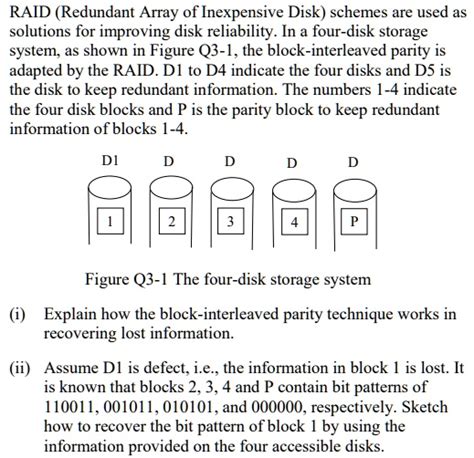 RAID (Redundant Array of Inexpensive Disk) schemes are used as solutions for improving disk reliability. In a four-disk storage system, as shown in Figure Q3-1, the block-interleaved parity is adapted by the RAID. D1 to D4 indicate the four disks and D5 is the disk to keep redundant information. The numbers 1-4 indicate the four disk blocks and P is the parity block to keep redundant information of blocks 1-4.

D1 D D D D

1 2 3 4 P

Figure Q3-1 The four-disk storage system

(i) Explain how the block-interleaved parity technique works in recovering lost information.

(ii) Assume D1 is defect, i.e., the information in block 1 is lost. It is known that blocks 2, 3, 4 and P contain bit patterns of 110011, 001011, 010101, and 000000, respectively. Sketch how to recover the bit pattern of block 1 by using the information provided on the four accessible disks.